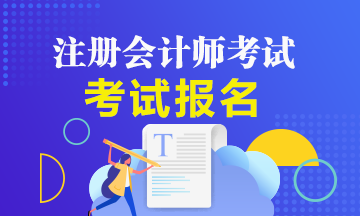 注册会计师考试
考试报名
T